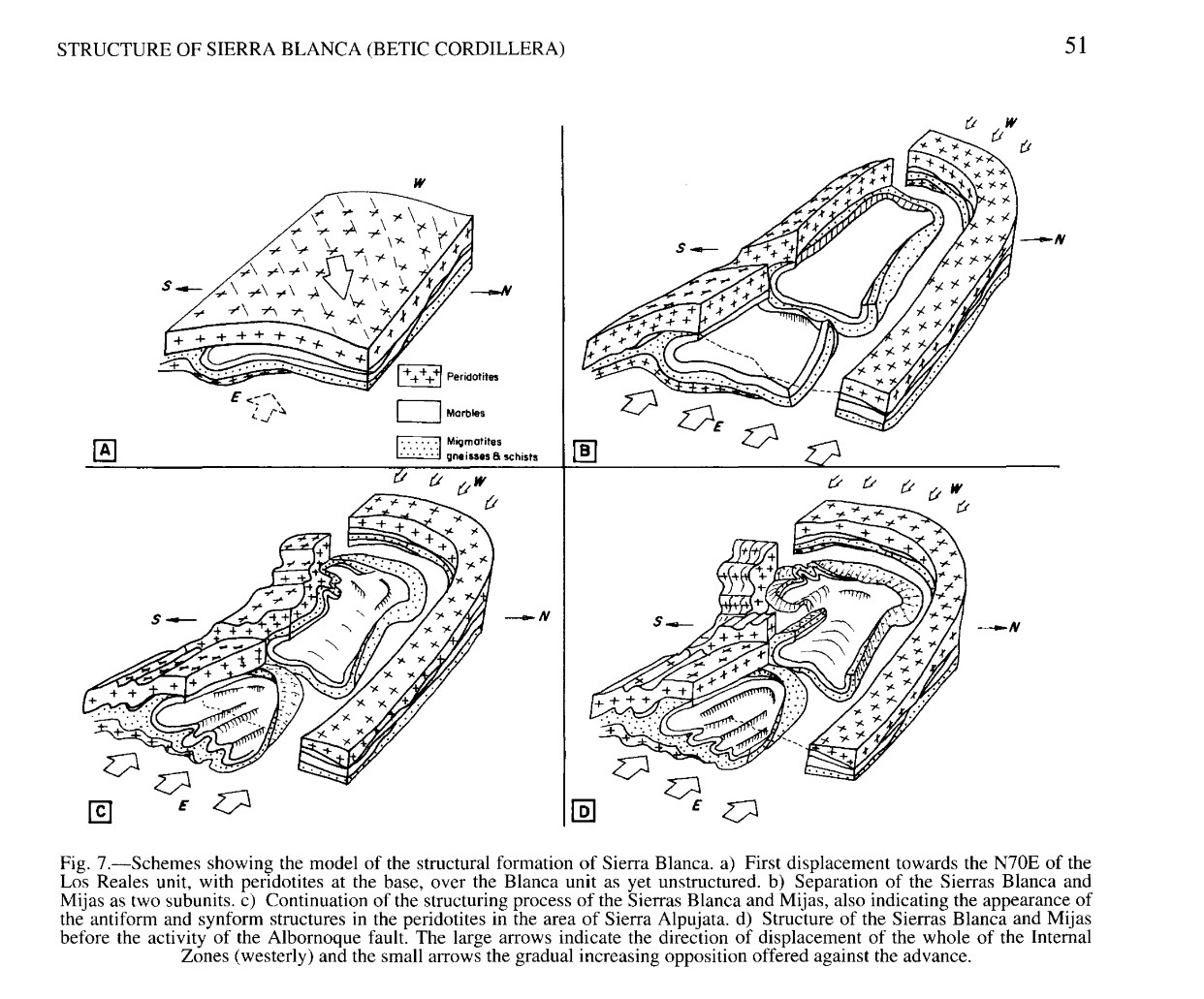 STRUCTURE OF SIERRA BLANCA (BETIC CORDILLERA)

51

W

S

N

E

Peridotites

Marbles

Migmatites gneisses & schists

A

W

S

N

E

B

W

S

N

E

C

W

S

N

E

D

Fig. 7.—Schemes showing the model of the structural formation of Sierra Blanca. a) First displacement towards the N70E of the Los Reales unit, with peridotites at the base, over the Blanca unit as yet unstructured. b) Separation of the Sierras Blanca and Mijas as two subunits. c) Continuation of the structuring process of the Sierras Blanca and Mijas, also indicating the appearance of the antiform and synform structures in the peridotites in the area of Sierra Alpujata. d) Structure of the Sierras Blanca and Mijas before the activity of the Albornoque fault. The large arrows indicate the direction of displacement of the whole of the Internal Zones (westerly) and the small arrows the gradual increasing opposition offered against the advance.